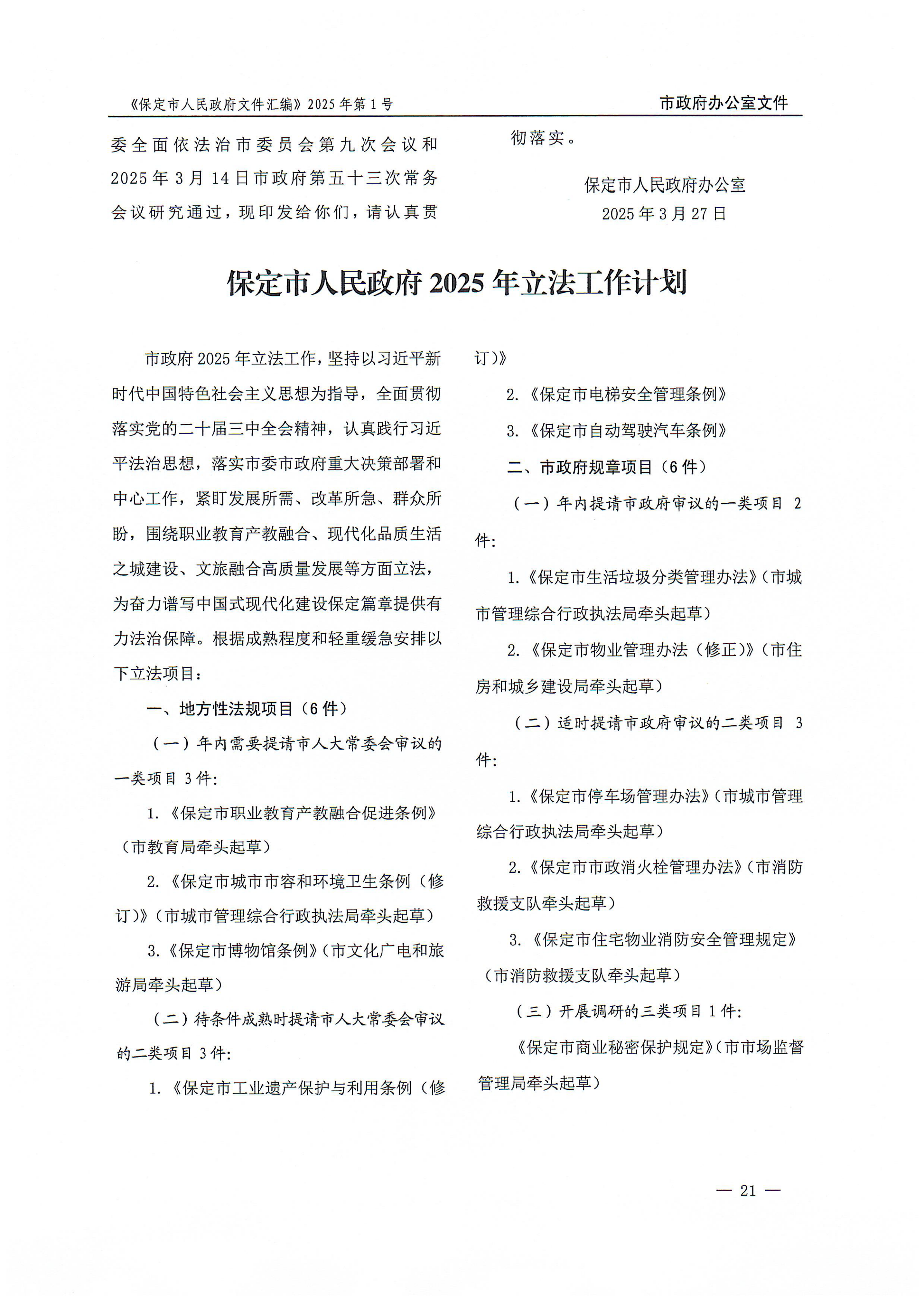 《保定市人民政府文件汇编》2025年第1号

市政府办公室文件

委全面依法治市委员会第九次会议和2025年3月14日市政府第五十三次常务会议研究通过，现印发给你们，请认真贯彻落实。

保定市人民政府办公室
2025年3月27日

保定市人民政府2025年立法工作计划

市政府2025年立法工作，坚持以习近平新时代中国特色社会主义思想为指导，全面贯彻落实党的二十届三中全会精神，认真践行习近平法治思想，落实市委市政府重大决策部署和中心工作，紧盯发展所需、改革所急、群众所盼，围绕职业教育产教融合、现代化品质生活之城建设、文旅融合高质量发展等方面立法，为奋力谱写中国式现代化建设保定篇章提供有力法治保障。根据成熟程度和轻重缓急安排以下立法项目：

一、地方性法规项目（6件）

（一）年内需要提请市人大常委会审议的一类项目3件：

1.《保定市职业教育产教融合促进条例》（市教育局牵头起草）

2.《保定市城市市容和环境卫生条例（修订）》（市城市管理综合行政执法局牵头起草）

3.《保定市博物馆条例》（市文化广电和旅游局牵头起草）

（二）待条件成熟时提请市人大常委会审议的二类项目3件：

1.《保定市工业遗产保护与利用条例（修订）》

2.《保定市电梯安全管理条例》

3.《保定市自动驾驶汽车条例》

二、市政府规章项目（6件）

（一）年内提请市政府审议的一类项目2件：

1.《保定市生活垃圾分类管理办法》（市城市管理综合行政执法局牵头起草）

2.《保定市物业管理办法（修正）》（市住房和城乡建设局牵头起草）

（二）适时提请市政府审议的二类项目3件：

1.《保定市停车场管理办法》（市城市管理综合行政执法局牵头起草）

2.《保定市市政消火栓管理办法》（市消防救援支队牵头起草）

3.《保定市住宅物业消防安全管理规定》（市消防救援支队牵头起草）

（三）开展调研的三类项目1件：

《保定市商业秘密保护规定》（市市场监督管理局牵头起草）

— 21 —